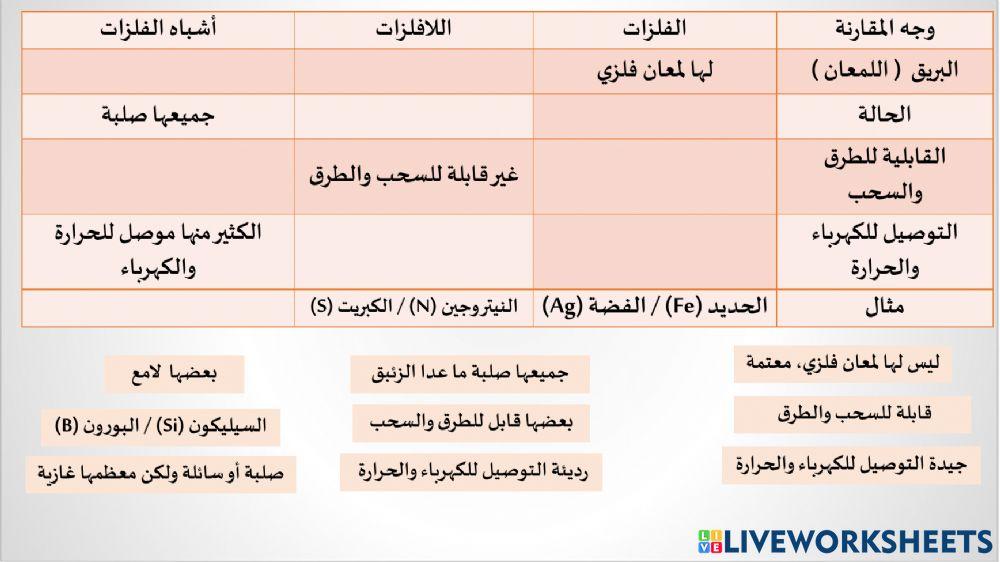 | وجه المقارنة | الفلزات | اللافلزات | أشباه الفلزات |
|---|---|---|---|
| البريق ( اللمعان ) | لها لمعان فلزي | | |
| الحالة | | | جميعها صلبة |
| القابلية للطرق والسحب | | غير قابلة للسحب والطرق | |
| التوصيل للكهرباء والحرارة | | | الكثير منها موصل للحرارة والكهرباء |
| مثال | الحديد (Fe) / الفضة (Ag) | النيتروجين (N) / الكبريت (S) | |

ليس لها لمعان فلزي، معتمة

قابلة للسحب والطرق

جيدة التوصيل للكهرباء والحرارة

جميعها صلبة ما عدا الزئبق

بعضها قابل للطرق والسحب

رديئة التوصيل للكهرباء والحرارة

بعضها لامع

السيليكون (Si) / البورون (B)

صلبة أو سائلة ولكن معظمها غازية

LIVEWORKSHEETS